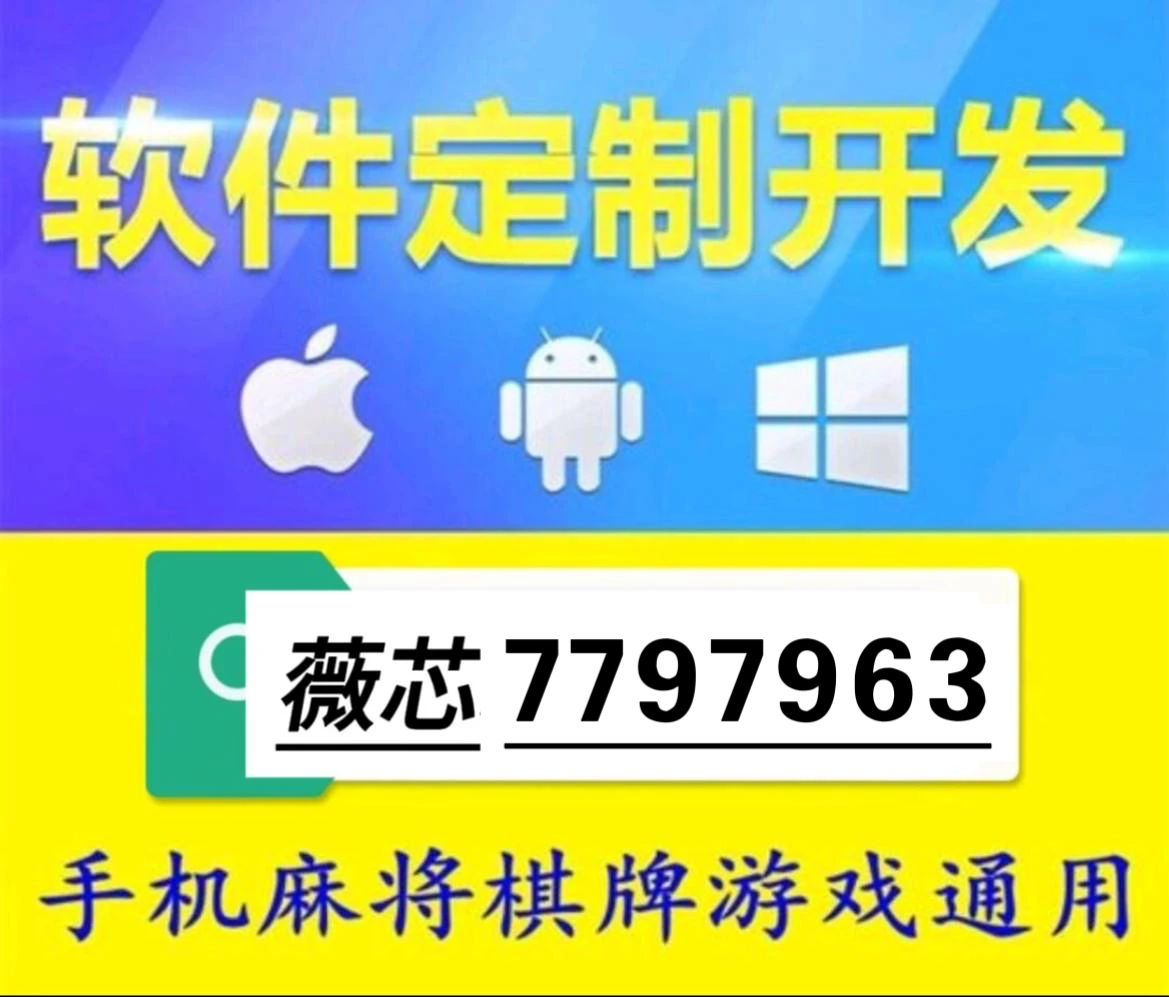 软件定制开发

薇芯 7797963

手机麻将棋牌游戏通用